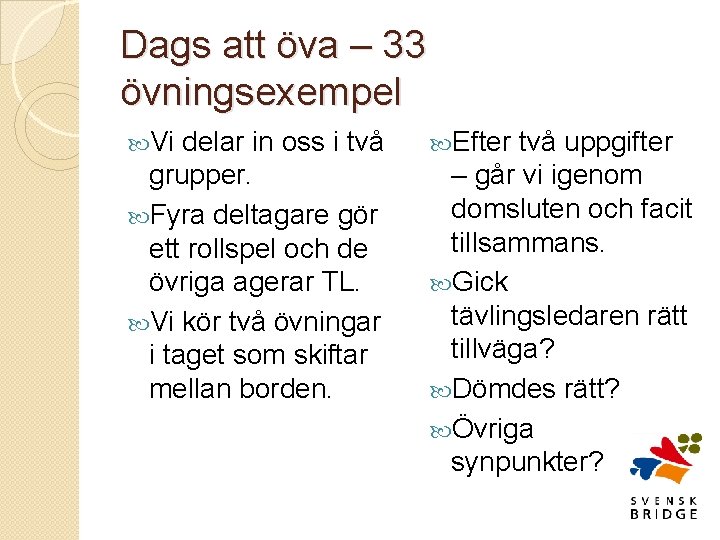 Dags att öva – 33 övningsexempel

Vi delar in oss i två grupper.

Fyra deltagare gör ett rollspel och de övriga agerar TL.

Vi kör två övningar i taget som skiftar mellan borden.

Efter två uppgifter – går vi igenom domsluten och facit tillsammans.

Gick tävlingsledaren rätt tillväga?

Dömdes rätt?

Övriga synpunkter?

SVENSK BRIDGE